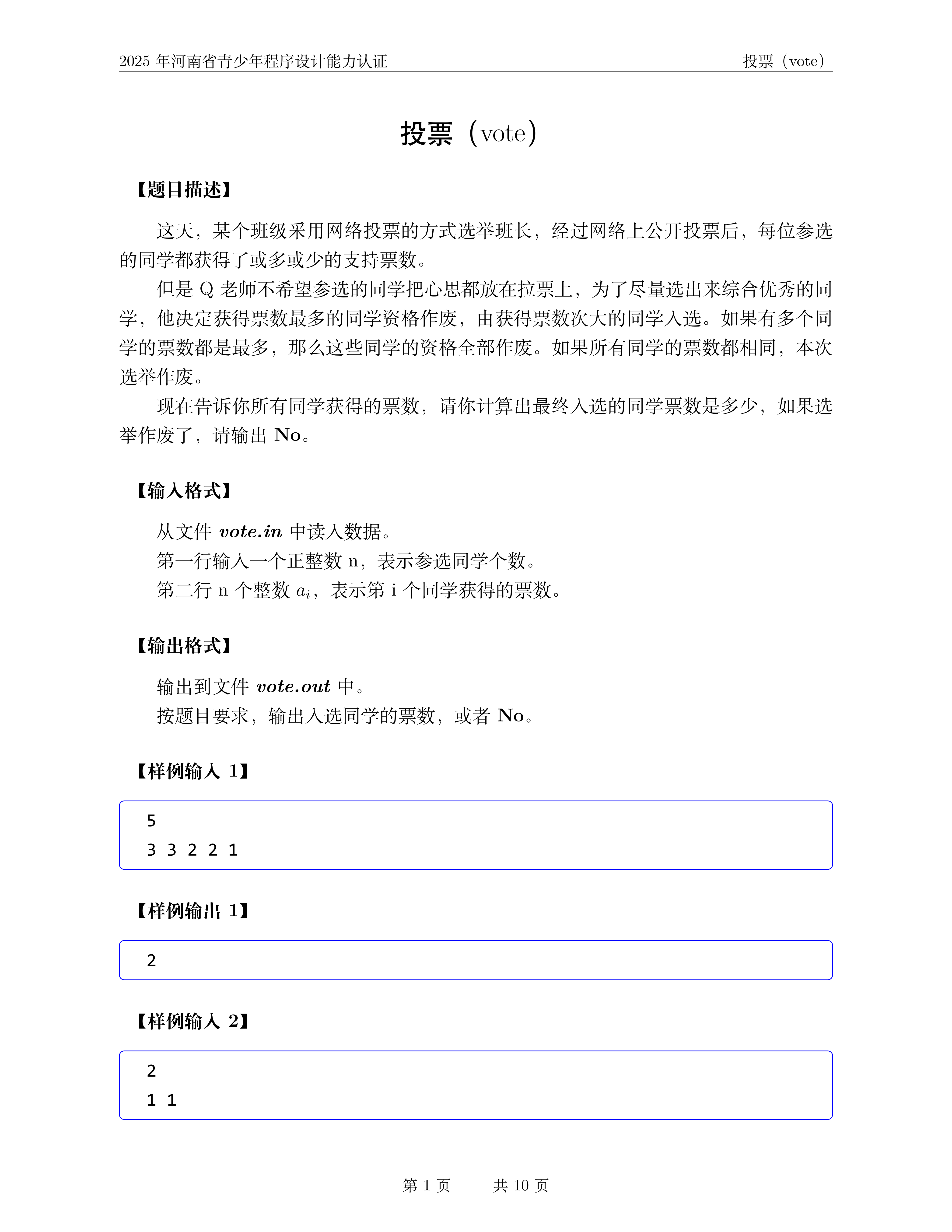 2025 年河南省青少年程序设计能力认证 投票（vote）

投票（vote）

【题目描述】

这天，某个班级采用网络投票的方式选举班长，经过网络上公开投票后，每位参选的同学都获得了或多或少的支持票数。

但是 Q 老师不希望参选的同学把心思都放在拉票上，为了尽量选出来综合优秀的同学，他决定获得票数最多的同学资格作废，由获得票数次大的同学入选。如果有多个同学的票数都是最多，那么这些同学的资格全部作废。如果所有同学的票数都相同，本次选举作废。

现在告诉你所有同学获得的票数，请你计算出最终入选的同学票数是多少，如果选举作废了，请输出 No。

【输入格式】

从文件 vote.in 中读入数据。

第一行输入一个正整数 n，表示参选同学个数。

第二行 n 个整数 $a_i$，表示第 i 个同学获得的票数。

【输出格式】

输出到文件 vote.out 中。

按题目要求，输出入选同学的票数，或者 No。

【样例输入 1】

5
3 3 2 2 1

【样例输出 1】

2

【样例输入 2】

2
1 1

第 1 页 共 10 页